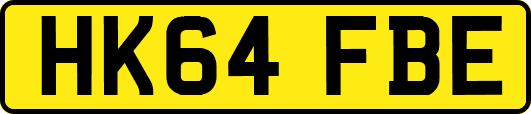 HK64 FBE